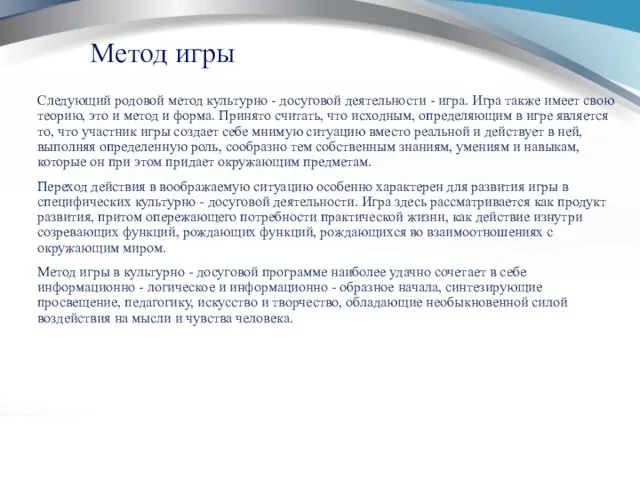 Метод игры

Следующий родовой метод культурно - досуговой деятельности - игра. Игра также имеет свою теорию, это и метод и форма. Принято считать, что исходным, определяющим в игре является то, что участник игры создает себе мнимую ситуацию вместо реальной и действует в ней, выполняя определенную роль, сообразно тем собственным знаниям, умениям и навыкам, которые он при этом придает окружающим предметам.

Переход действия в воображаемую ситуацию особенно характерен для развития игры в специфических культурно - досуговой деятельности. Игра здесь рассматривается как продукт развития, притом опережающего потребности практической жизни, как действие изнутри созревающих функций, рождающих функций, рождающихся во взаимоотношениях с окружающим миром.

Метод игры в культурно - досуговой программе наиболее удачно сочетает в себе информационно - логическое и информационно - образное начала, синтезирующие просвещение, педагогику, искусство и творчество, обладающие необыкновенной силой воздействия на мысли и чувства человека.